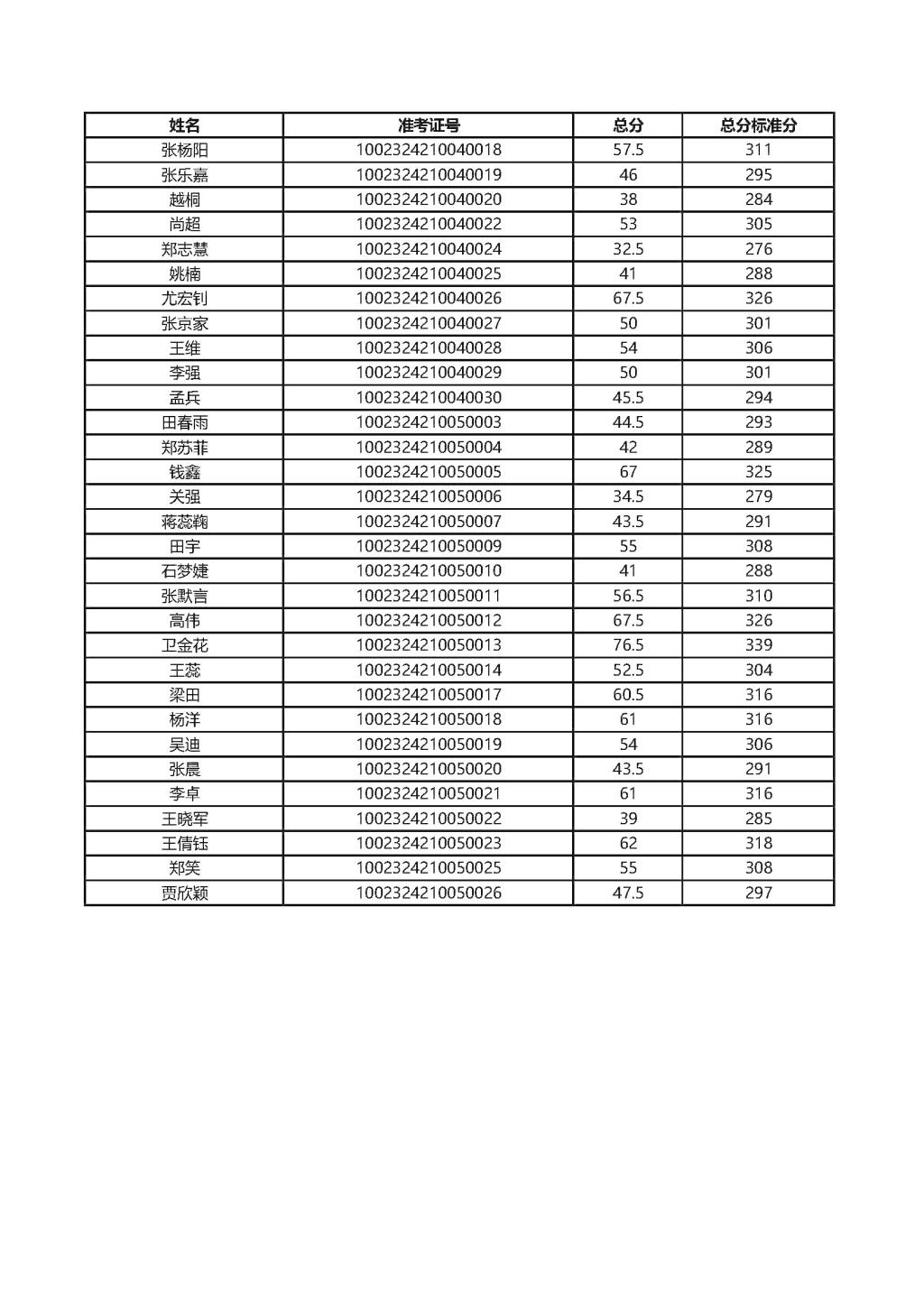 | 姓名 | 准考证号 | 总分 | 总分标准分 |
|---|---|---|---|
| 张杨阳 | 1002324210040018 | 57.5 | 311 |
| 张乐嘉 | 1002324210040019 | 46 | 295 |
| 越桐 | 1002324210040020 | 38 | 284 |
| 尚超 | 1002324210040022 | 53 | 305 |
| 郑志慧 | 1002324210040024 | 32.5 | 276 |
| 姚楠 | 1002324210040025 | 41 | 288 |
| 尤宏钊 | 1002324210040026 | 67.5 | 326 |
| 张京家 | 1002324210040027 | 50 | 301 |
| 王维 | 1002324210040028 | 54 | 306 |
| 李强 | 1002324210040029 | 50 | 301 |
| 孟兵 | 1002324210040030 | 45.5 | 294 |
| 田春雨 | 1002324210050003 | 44.5 | 293 |
| 郑苏菲 | 1002324210050004 | 42 | 289 |
| 钱鑫 | 1002324210050005 | 67 | 325 |
| 关强 | 1002324210050006 | 34.5 | 279 |
| 蒋蕊鞠 | 1002324210050007 | 43.5 | 291 |
| 田宇 | 1002324210050009 | 55 | 308 |
| 石梦婕 | 1002324210050010 | 41 | 288 |
| 张默言 | 1002324210050011 | 56.5 | 310 |
| 高伟 | 1002324210050012 | 67.5 | 326 |
| 卫金花 | 1002324210050013 | 76.5 | 339 |
| 王蕊 | 1002324210050014 | 52.5 | 304 |
| 梁田 | 1002324210050017 | 60.5 | 316 |
| 杨洋 | 1002324210050018 | 61 | 316 |
| 吴迪 | 1002324210050019 | 54 | 306 |
| 张晨 | 1002324210050020 | 43.5 | 291 |
| 李卓 | 1002324210050021 | 61 | 316 |
| 王晓军 | 1002324210050022 | 39 | 285 |
| 王倩钰 | 1002324210050023 | 62 | 318 |
| 郑笑 | 1002324210050025 | 55 | 308 |
| 贾欣颖 | 1002324210050026 | 47.5 | 297 |